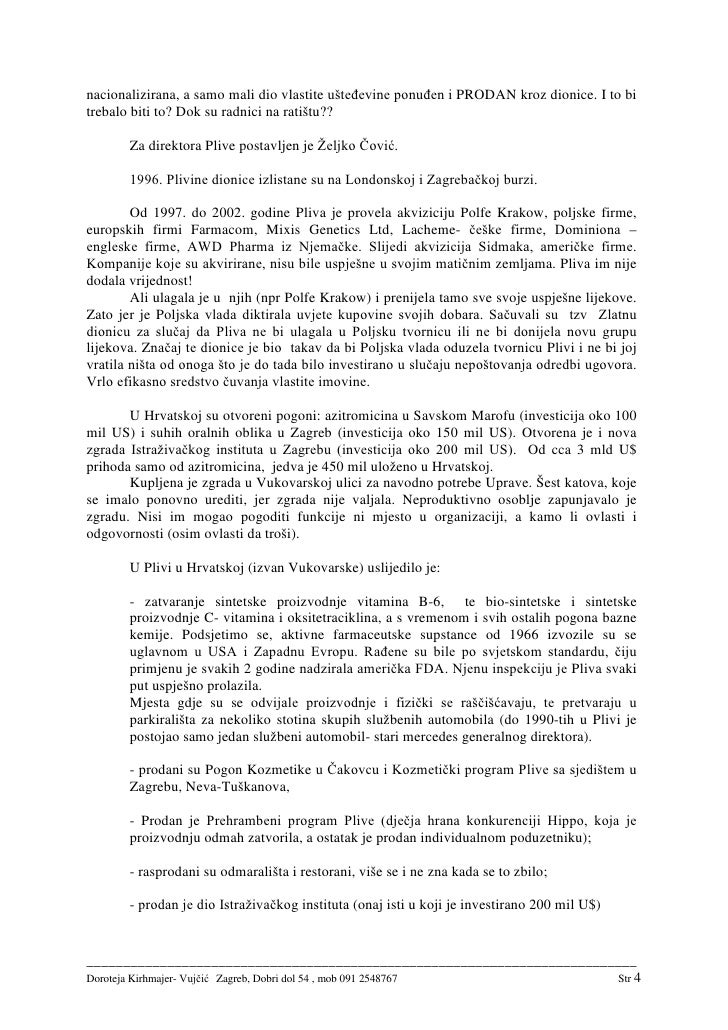 nacionalizirana, a samo mali dio vlastite ušteđevine ponuđen i PRODAN kroz dionice. I to bi trebalo biti to? Dok su radnici na ratištu??

Za direktora Plive postavljen je Željko Čović.

1996. Plivine dionice izlistane su na Londonskoj i Zagrebačkoj burzi.

Od 1997. do 2002. godine Pliva je provela akviziciju Polfe Krakow, poljske firme, europskih firmi Farmacom, Mixis Genetics Ltd, Lacheme- češke firme, Dominiona – engleske firme, AWD Pharma iz Njemačke. Slijedi akvizicija Sidmaka, američke firme. Kompanije koje su akvirirane, nisu bile uspješne u svojim matičnim zemljama. Pliva im nije dodala vrijednost!
Ali ulagala je u njih (npr Polfe Krakow) i prenijela tamo sve svoje uspješne lijekove. Zato jer je Poljska vlada diktirala uvjete kupovine svojih dobara. Sačuvali su tzv Zlatnu dionicu za slučaj da Pliva ne bi ulagala u Poljsku tvornicu ili ne bi donijela novu grupu lijekova. Značaj te dionice je bio takav da bi Poljska vlada oduzela tvornicu Plivi i ne bi joj vratila ništa od onoga što je do tada bilo investirano u slučaju nepoštovanja odredbi ugovora. Vrlo efikasno sredstvo čuvanja vlastite imovine.

U Hrvatskoj su otvoreni pogoni: azitromicina u Savskom Marofu (investicija oko 100 mil US) i suhih oralnih oblika u Zagreb (investicija oko 150 mil US). Otvorena je i nova zgrada Istraživačkog instituta u Zagrebu (investicija oko 200 mil US). Od cca 3 mld U$ prihoda samo od azitromicina, jedva je 450 mil uloženo u Hrvatskoj.
Kupljena je zgrada u Vukovarskoj ulici za navodno potrebe Uprave. Šest katova, koje se imalo ponovno urediti, jer zgrada nije valjala. Neproduktivno osoblje zapunjavalo je zgradu. Nisi im mogao pogoditi funkcije ni mjesto u organizaciji, a kamo li ovlasti i odgovornosti (osim ovlasti da troši).

U Plivi u Hrvatskoj (izvan Vukovarske) uslijedilo je:

- zatvaranje sintetske proizvodnje vitamina B-6, te bio-sintetske i sintetske proizvodnje C- vitamina i oksitetraciklina, a s vremenom i svih ostalih pogona bazne kemije. Podsjetimo se, aktivne farmaceutske supstance od 1966 izvozile su se uglavnom u USA i Zapadnu Evropu. Rađene su bile po svjetskom standardu, čiju primjenu je svakih 2 godine nadzirala američka FDA. Njenu inspekciju je Pliva svaki put uspješno prolazila.
Mjesta gdje su se odvijale proizvodnje i fizički se raščišćavaju, te pretvaraju u parkirališta za nekoliko stotina skupih službenih automobila (do 1990-tih u Plivi je postojao samo jedan službeni automobil- stari mercedes generalnog direktora).

- prodani su Pogon Kozmetike u Čakovcu i Kozmetički program Plive sa sjedištem u Zagrebu, Neva-Tuškanova,

- Prodan je Prehrambeni program Plive (dječja hrana konkurenciji Hippo, koja je proizvodnju odmah zatvorila, a ostatak je prodan individualnom poduzetniku);

- rasprodani su odmarališta i restorani, više se i ne zna kada se to zbilo;

- prodan je dio Istraživačkog instituta (onaj isti u koji je investirano 200 mil U$)

Doroteja Kirhmajer- Vujčić Zagreb, Dobri dol 54 , mob 091 2548767 Str 4